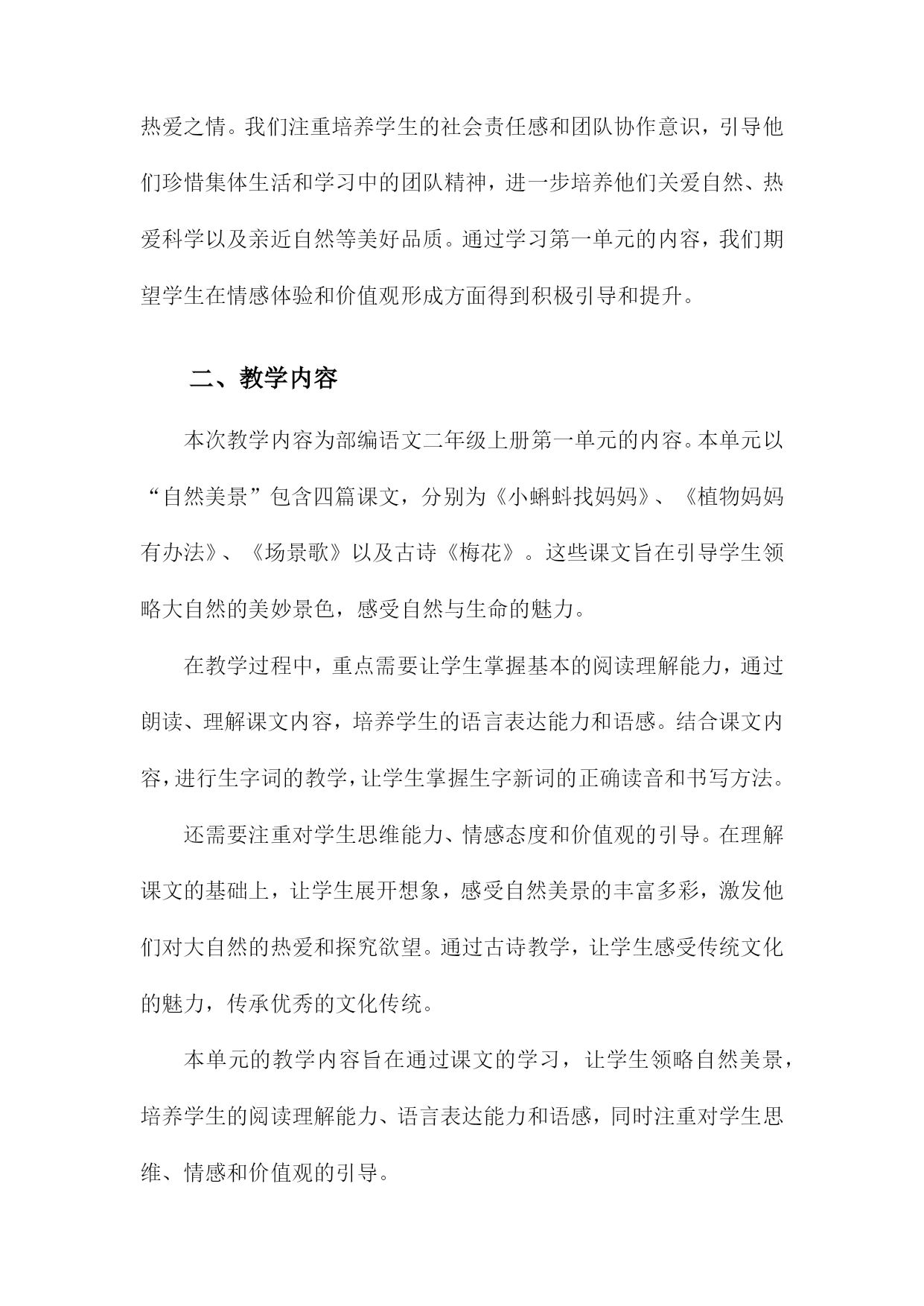 热爱之情。我们注重培养学生的社会责任感和团队协作意识，引导他们珍惜集体生活和学习中的团队精神，进一步培养他们关爱自然、热爱科学以及亲近自然等美好品质。通过学习第一单元的内容，我们期望学生在情感体验和价值观形成方面得到积极引导和提升。

二、教学内容

本次教学内容为部编语文二年级上册第一单元的内容。本单元以“自然美景”包含四篇课文，分别为《小蝌蚪找妈妈》、《植物妈妈有办法》、《场景歌》以及古诗《梅花》。这些课文旨在引导学生领略大自然的美妙景色，感受自然与生命的魅力。

在教学过程中，重点需要让学生掌握基本的阅读理解能力，通过朗读、理解课文内容，培养学生的语言表达能力和语感。结合课文内容，进行生字词的教学，让学生掌握生字新词的正确读音和书写方法。

还需要注重对学生思维能力、情感态度和价值观的引导。在理解课文的基础上，让学生展开想象，感受自然美景的丰富多彩，激发他们对大自然的热爱和探究欲望。通过古诗教学，让学生感受传统文化的魅力，传承优秀的文化传统。

本单元的教学内容旨在通过课文的学习，让学生领略自然美景，培养学生的阅读理解能力、语言表达能力和语感，同时注重对学生思维、情感和价值观的引导。